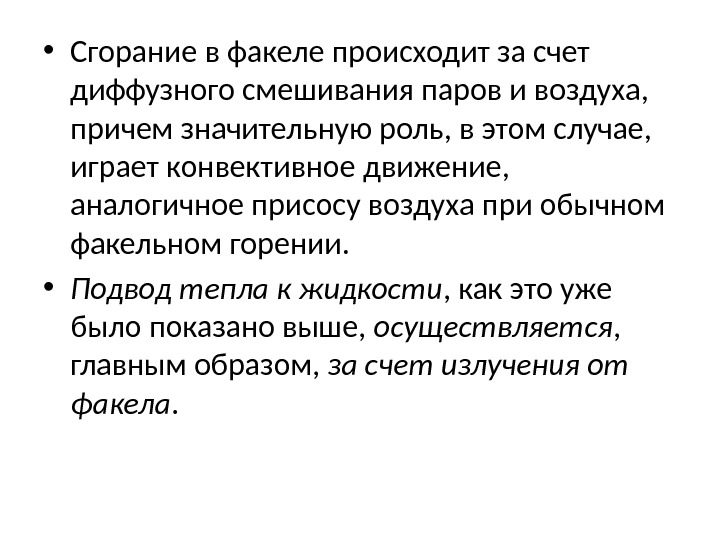 • Сгорание в факеле происходит за счет диффузного смешивания паров и воздуха, причем значительную роль, в этом случае, играет конвективное движение, аналогичное присосу воздуха при обычном факельном горении.

• Подвод тепла к жидкости, как это уже было показано выше, осуществляется, главным образом, за счет излучения от факела.